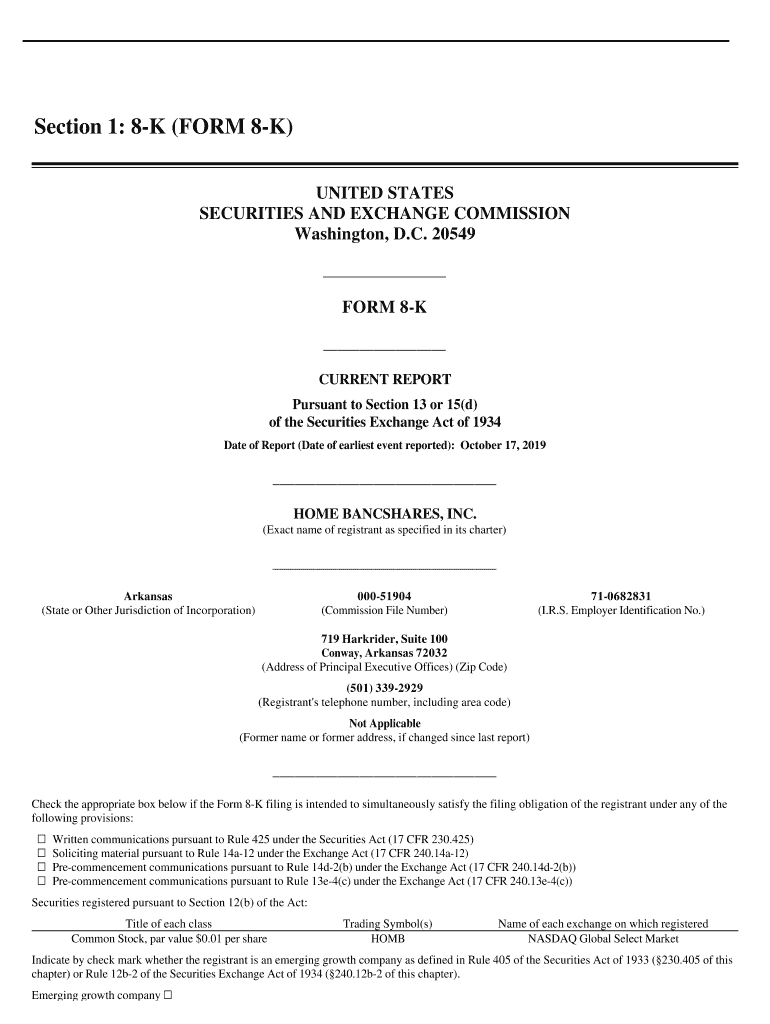 Section 1: 8-K (FORM 8-K)

UNITED STATES
SECURITIES AND EXCHANGE COMMISSION
Washington, D.C. 20549

FORM 8-K

CURRENT REPORT
Pursuant to Section 13 or 15(d)
of the Securities Exchange Act of 1934
Date of Report (Date of earliest event reported): October 17, 2019

HOME BANCSHARES, INC.
(Exact name of registrant as specified in its charter)

Arkansas
(State or Other Jurisdiction of Incorporation)

000-51904
(Commission File Number)

71-0682831
(I.R.S. Employer Identification No.)

719 Harkrider, Suite 100
Conway, Arkansas 72032
(Address of Principal Executive Offices) (Zip Code)

(501) 339-2929
(Registrant's telephone number, including area code)

Not Applicable
(Former name or former address, if changed since last report)

Check the appropriate box below if the Form 8-K filing is intended to simultaneously satisfy the filing obligation of the registrant under any of the following provisions:
☐ Written communications pursuant to Rule 425 under the Securities Act (17 CFR 230.425)
☐ Soliciting material pursuant to Rule 14a-12 under the Exchange Act (17 CFR 240.14a-12)
☐ Pre-commencement communications pursuant to Rule 14d-2(b) under the Exchange Act (17 CFR 240.14d-2(b))
☐ Pre-commencement communications pursuant to Rule 13e-4(c) under the Exchange Act (17 CFR 240.13e-4(c))

Securities registered pursuant to Section 12(b) of the Act:

| Title of each class | Trading Symbol(s) | Name of each exchange on which registered |
|---|---|---|
| Common Stock, par value $0.01 per share | HOMB | NASDAQ Global Select Market |

Indicate by check mark whether the registrant is an emerging growth company as defined in Rule 405 of the Securities Act of 1933 (§230.405 of this chapter) or Rule 12b-2 of the Securities Exchange Act of 1934 (§240.12b-2 of this chapter).

Emerging growth company ☐